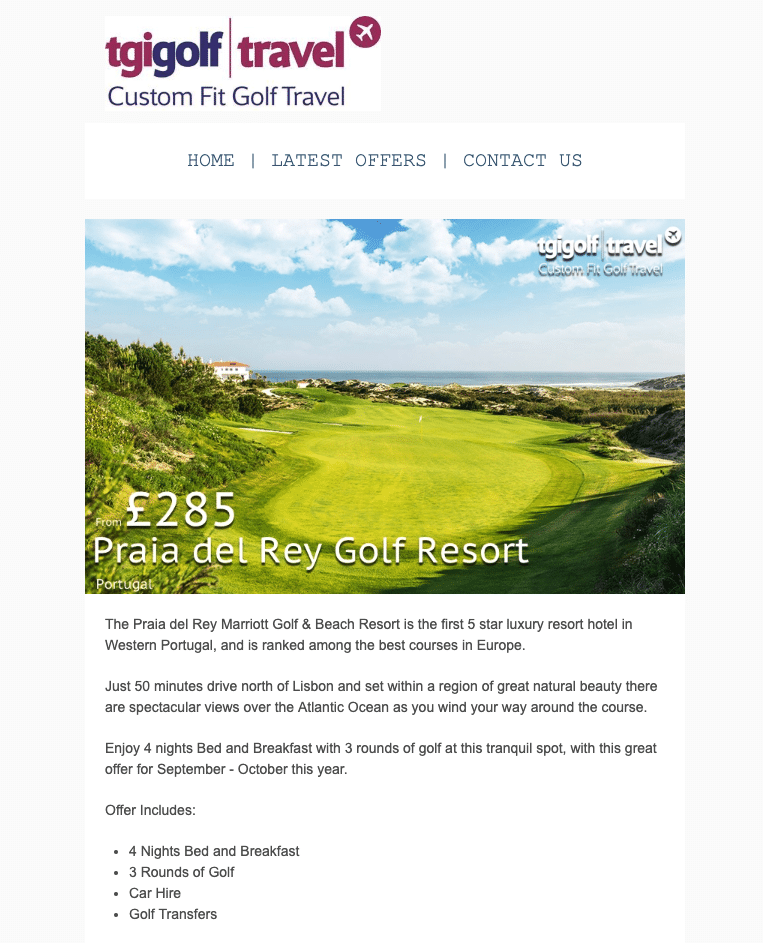 tgigolf | travel
Custom Fit Golf Travel

HOME | LATEST OFFERS | CONTACT US

tgigolf | travel
Custom Fit Golf Travel

From £285
Praia del Rey Golf Resort
Portugal

The Praia del Rey Marriott Golf & Beach Resort is the first 5 star luxury resort hotel in Western Portugal, and is ranked among the best courses in Europe.

Just 50 minutes drive north of Lisbon and set within a region of great natural beauty there are spectacular views over the Atlantic Ocean as you wind your way around the course.

Enjoy 4 nights Bed and Breakfast with 3 rounds of golf at this tranquil spot, with this great offer for September - October this year.

Offer Includes:

- 4 Nights Bed and Breakfast
- 3 Rounds of Golf
- Car Hire
- Golf Transfers